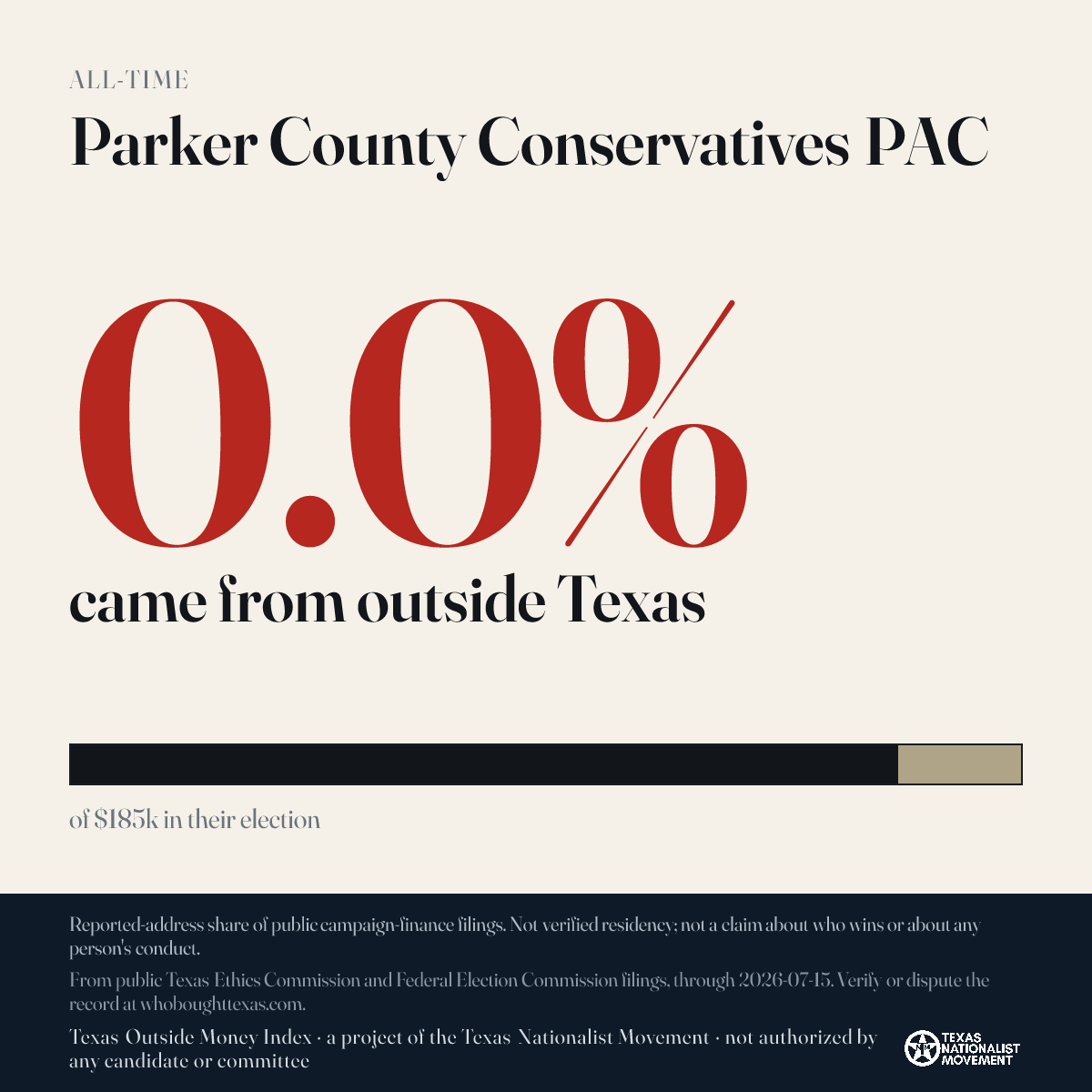 ALL-TIME

Parker County Conservatives PAC

0.0%

came from outside Texas

of $185k in their election

Reported-address share of public campaign-finance filings. Not verified residency; not a claim about who wins or about any person's conduct.

From public Texas Ethics Commission and Federal Election Commission filings, through 2026-07-15. Verify or dispute the record at whoboughttexas.com.

Texas Outside Money Index · a project of the Texas Nationalist Movement · not authorized by any candidate or committee

TEXAS NATIONALIST MOVEMENT